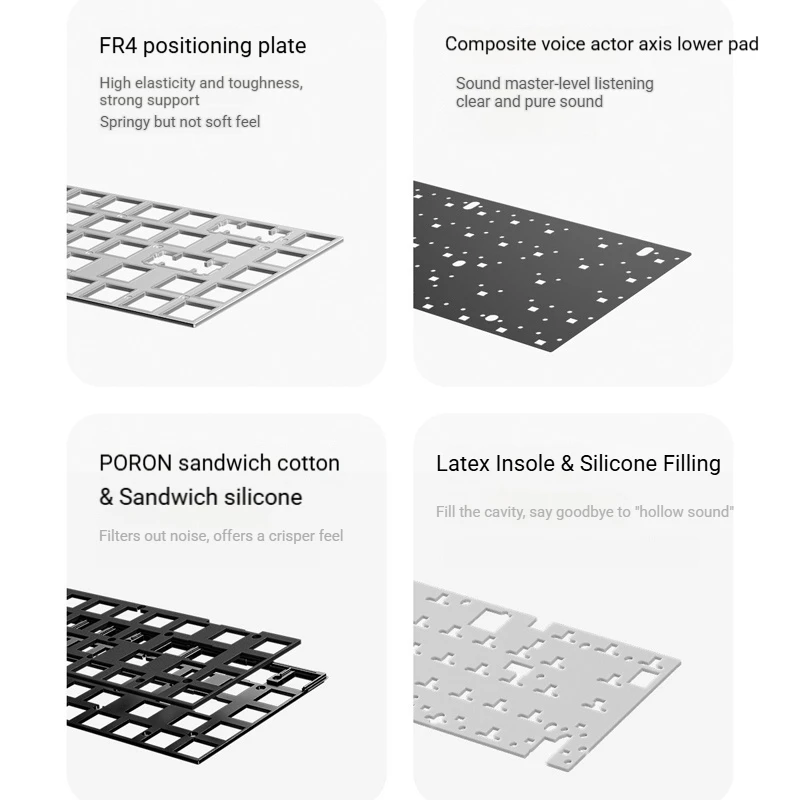 FR4 positioning plate

High elasticity and toughness, strong support

Springy but not soft feel

Composite voice actor axis lower pad

Sound master-level listening clear and pure sound

PORON sandwich cotton & Sandwich silicone

Filters out noise, offers a crisper feel

Latex Insole & Silicone Filling

Fill the cavity, say goodbye to "hollow sound"